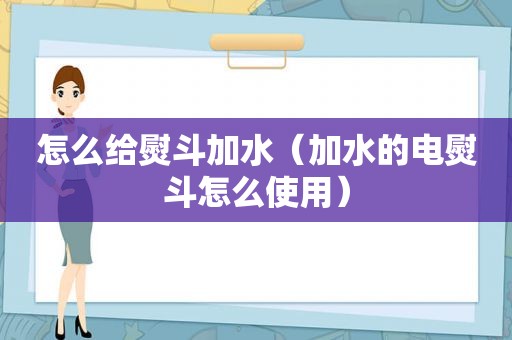 怎么给熨斗加水（加水的电熨斗怎么使用）